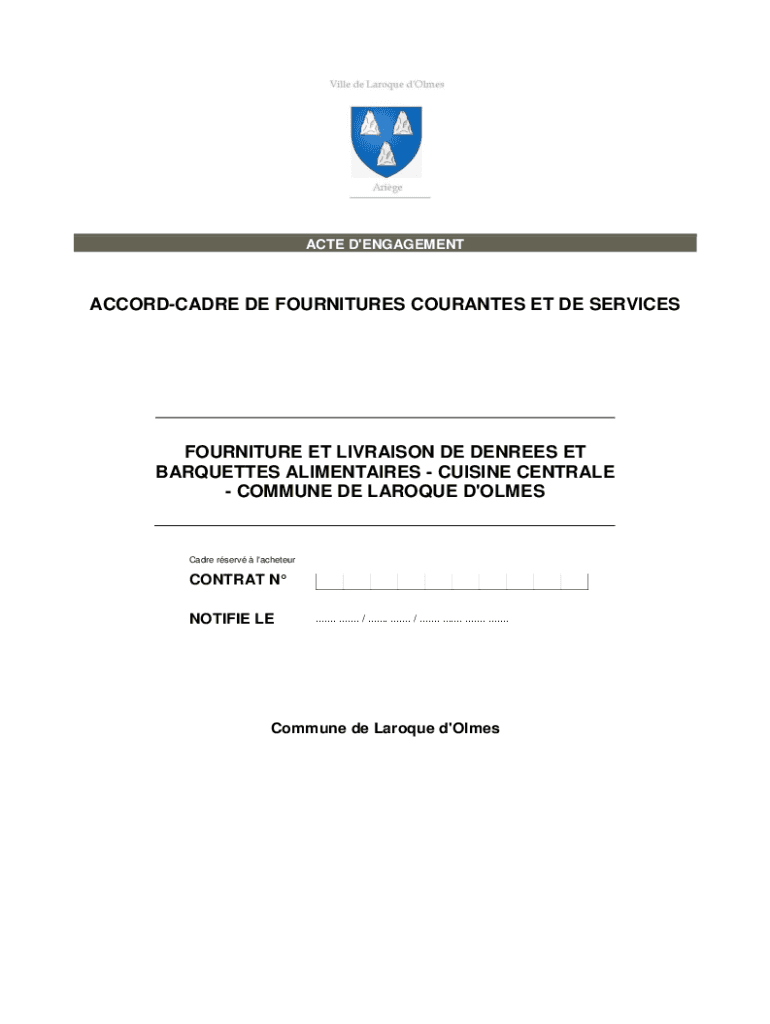 Ville de Laroque d'Olmes

Ariège

ACTE D'ENGAGEMENT

ACCORD-CADRE DE FOURNITURES COURANTES ET DE SERVICES

FOURNITURE ET LIVRAISON DE DENREES ET BARQUETTES ALIMENTAIRES - CUISINE CENTRALE - COMMUNE DE LAROQUE D'OLMES

Cadre réservé à l'acheteur

CONTRAT N°

NOTIFIE LE ....... ....... / ....... ....... / ....... ....... ....... .......

Commune de Laroque d'Olmes